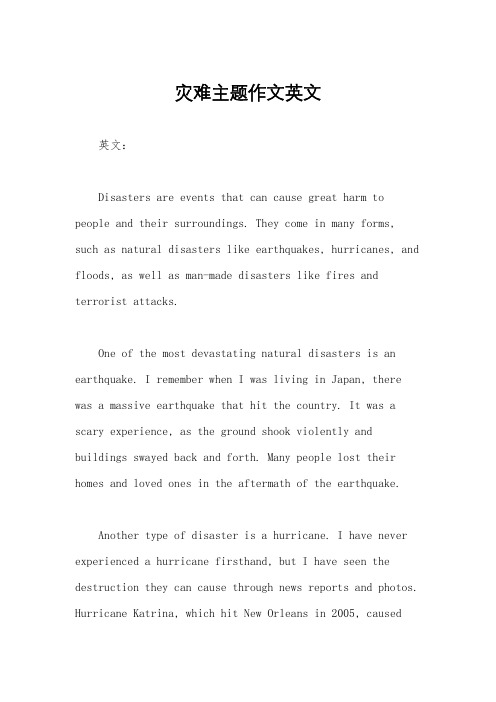 灾难主题作文英文

英文：

Disasters are events that can cause great harm to people and their surroundings. They come in many forms, such as natural disasters like earthquakes, hurricanes, and floods, as well as man-made disasters like fires and terrorist attacks.

One of the most devastating natural disasters is an earthquake. I remember when I was living in Japan, there was a massive earthquake that hit the country. It was a scary experience, as the ground shook violently and buildings swayed back and forth. Many people lost their homes and loved ones in the aftermath of the earthquake.

Another type of disaster is a hurricane. I have never experienced a hurricane firsthand, but I have seen the destruction they can cause through news reports and photos. Hurricane Katrina, which hit New Orleans in 2005, caused